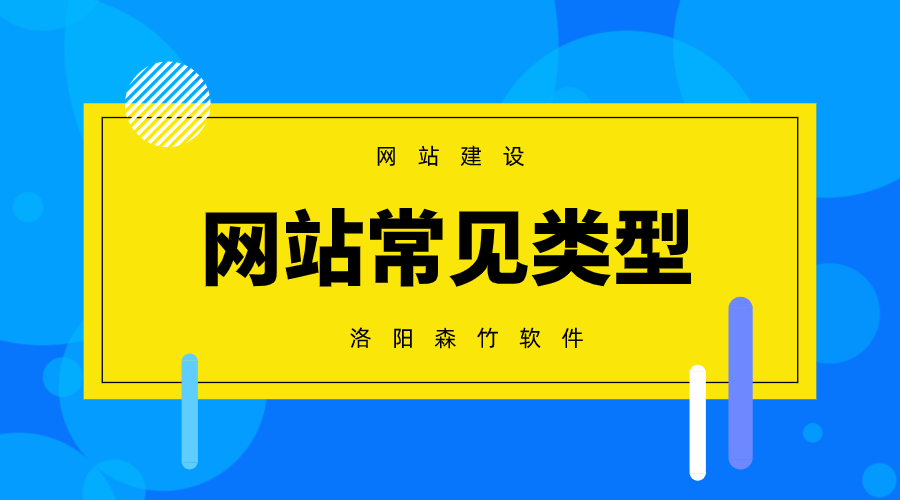 网站建设

网站常见类型

洛阳森竹软件